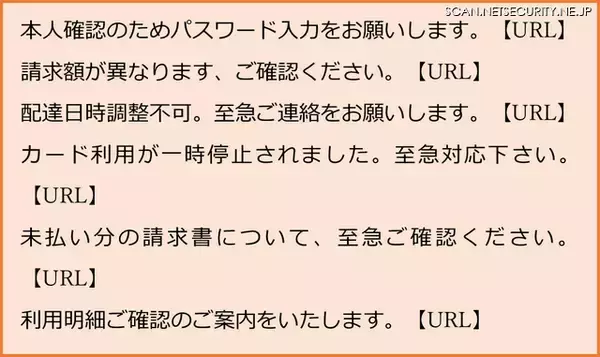 SCAN.NETSECURITY.NE.JP

本人確認のためパスワード入力をお願いします。【URL】

請求額が異なります、ご確認ください。【URL】

配達日時調整不可。至急ご連絡をお願いします。【URL】

カード利用が一時停止されました。至急対応下さい。【URL】

未払い分の請求書について、至急ご確認ください。【URL】

利用明細ご確認のご案内をいたします。【URL】